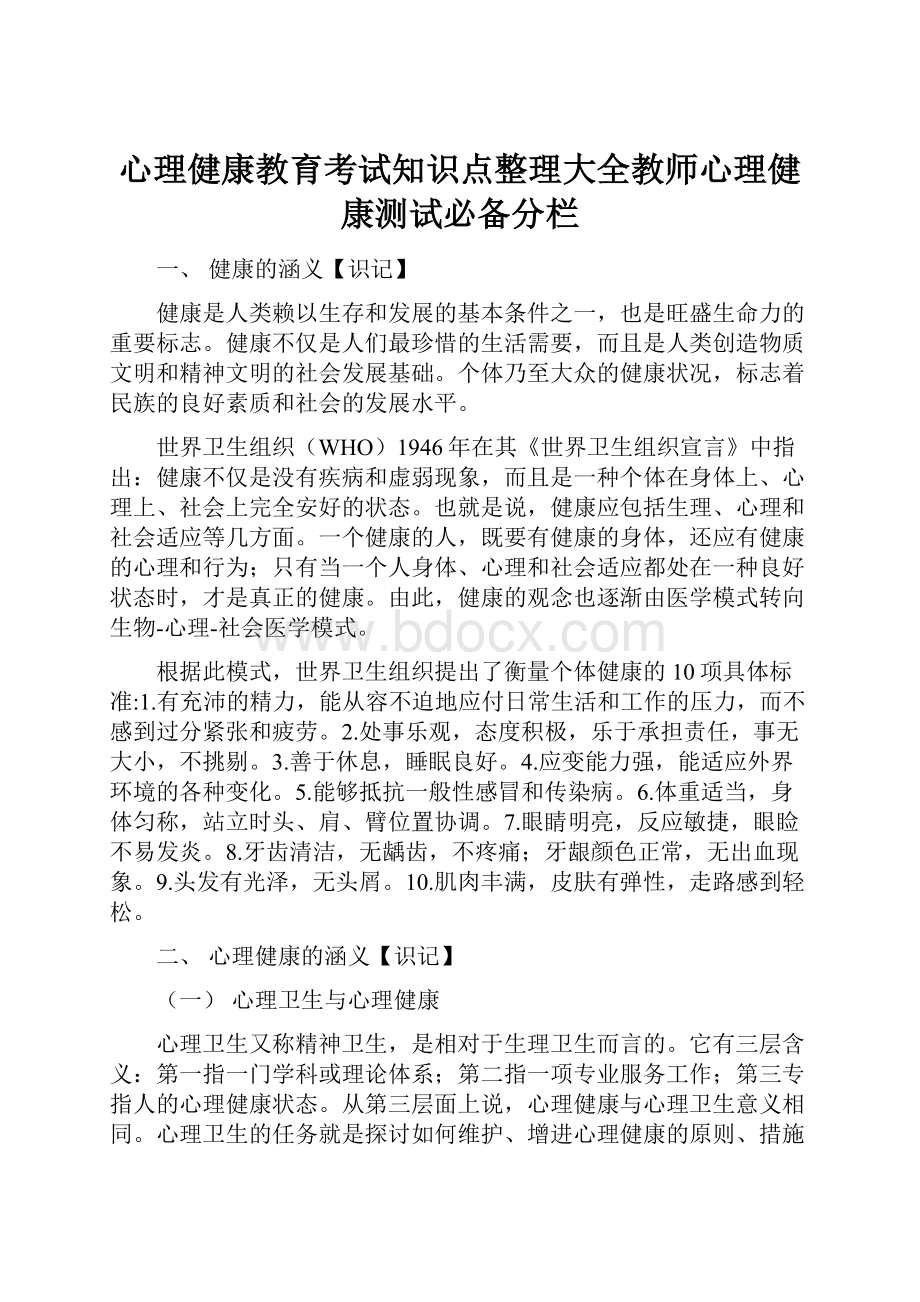 心理健康教育考试知识点整理大全教师心理健康测试必备分栏

一、 健康的涵义【识记】

健康是人类赖以生存和发展的基本条件之一，也是旺盛生命力的重要标志。健康不仅是人们最珍惜的生活需要，而且是人类创造物质文明和精神文明的社会发展基础。个体乃至大众的健康状况，标志着民族的良好素质和社会的发展水平。

世界卫生组织（WHO）1946年在其《世界卫生组织宣言》中指出：健康不仅是没有疾病和虚弱现象，而且是一种个体在身体上、心理上、社会上完全安好的状态。也就是说，健康应包括生理、心理和社会适应等几方面。一个健康的人，既要有健康的身体，还应有健康的心理和行为；只有当一个人身体、心理和社会适应都处在一种良好状态时，才是真正的健康。由此，健康的观念也逐渐由医学模式转向生物-心理-社会医学模式。

www.bdocx.com

根据此模式，世界卫生组织提出了衡量个体健康的10项具体标准:1.有充沛的精力，能从容不迫地应付日常生活和工作的压力，而不感到过分紧张和疲劳。2.处事乐观，态度积极，乐于承担责任，事无大小，不挑剔。3.善于休息，睡眠良好。4.应变能力强，能适应外界环境的各种变化。5.能够抵抗一般性感冒和传染病。6.体重适当，身体匀称，站立时头、肩、臂位置协调。7.眼睛明亮，反应敏捷，眼睑不易发炎。8.牙齿清洁，无龋齿，不疼痛；牙龈颜色正常，无出血现象。9.头发有光泽，无头屑。10.肌肉丰满，皮肤有弹性，走路感到轻松。

二、 心理健康的涵义【识记】

（一） 心理卫生与心理健康

心理卫生又称精神卫生，是相对于生理卫生而言的。它有三层含义：第一指一门学科或理论体系；第二指一项专业服务工作；第三专指人的心理健康状态。从第三层面上说，心理健康与心理卫生意义相同。心理卫生的任务就是探讨如何维护、增进心理健康的原则、措施